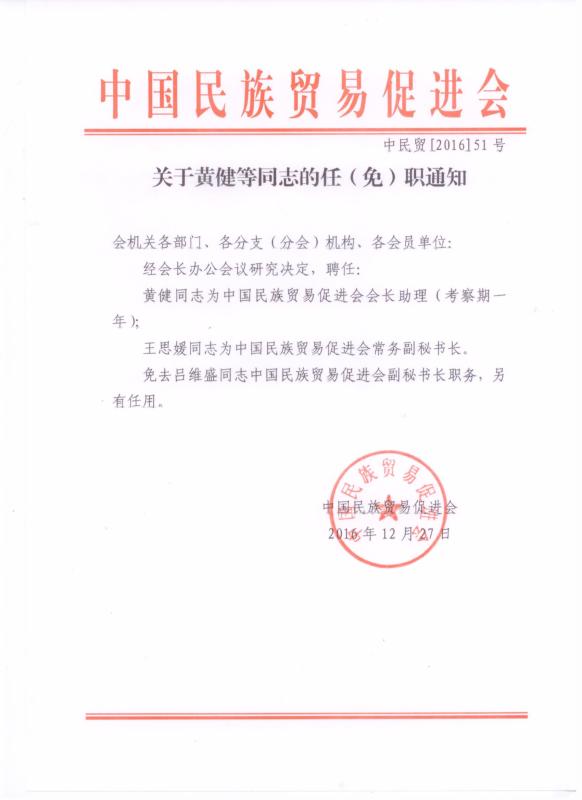 中国民族贸易促进会

中民贸[2016]51号

关于黄健等同志的任（免）职通知

会机关各部门、各分支（分会）机构、各会员单位：

经会长办公会议研究决定，聘任：

黄健同志为中国民族贸易促进会会长助理（考察期一年）；

王思媛同志为中国民族贸易促进会常务副秘书长。

免去吕维盛同志中国民族贸易促进会副秘书长职务，另有任用。

中国民族贸易促进会

中国民族贸易促进会

2016年12月27日